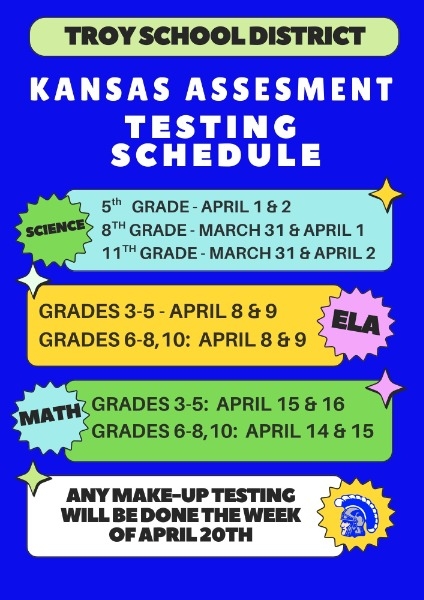 TROY SCHOOL DISTRICT

KANSAS ASSESMENT

TESTING SCHEDULE

SCIENCE

5th GRADE - APRIL 1 & 2
8TH GRADE - MARCH 31 & APRIL 1
11TH GRADE - MARCH 31 & APRIL 2

GRADES 3-5 - APRIL 8 & 9
GRADES 6-8,10: APRIL 8 & 9

ELA

MATH

GRADES 3-5: APRIL 15 & 16
GRADES 6-8,10: APRIL 14 & 15

ANY MAKE-UP TESTING WILL BE DONE THE WEEK OF APRIL 20TH